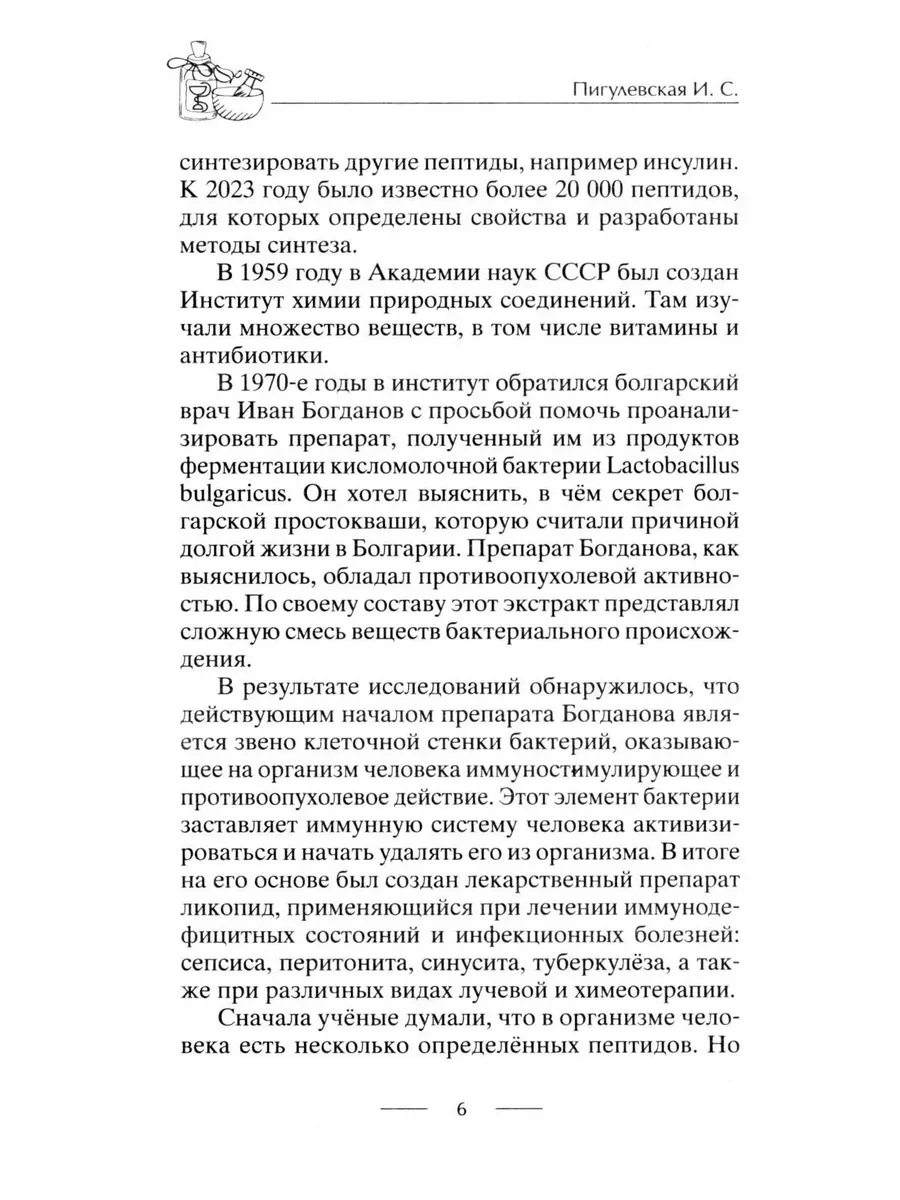 Пигулевская И. С.

синтезировать другие пептиды, например инсулин. К 2023 году было известно более 20 000 пептидов, для которых определены свойства и разработаны методы синтеза.

В 1959 году в Академии наук СССР был создан Институт химии природных соединений. Там изучали множество веществ, в том числе витамины и антибиотики.

В 1970-е годы в институт обратился болгарский врач Иван Богданов с просьбой помочь проанализировать препарат, полученный им из продуктов ферментации кисломолочной бактерии Lactobacillus bulgaricus. Он хотел выяснить, в чём секрет болгарской простокваши, которую считали причиной долгой жизни в Болгарии. Препарат Богданова, как выяснилось, обладал противоопухолевой активностью. По своему составу этот экстракт представлял сложную смесь веществ бактериального происхождения.

В результате исследований обнаружилось, что действующим началом препарата Богданова является звено клеточной стенки бактерий, оказывающее на организм человека иммуностимулирующее и противоопухолевое действие. Этот элемент бактерии заставляет иммунную систему человека активизироваться и начать удалять его из организма. В итоге на его основе был создан лекарственный препарат ликопид, применяющийся при лечении иммунодефицитных состояний и инфекционных болезней: сепсиса, перитонита, синусита, туберкулёза, а также при различных видах лучевой и химеотерапии.

Сначала учёные думали, что в организме человека есть несколько определённых пептидов. Но

6